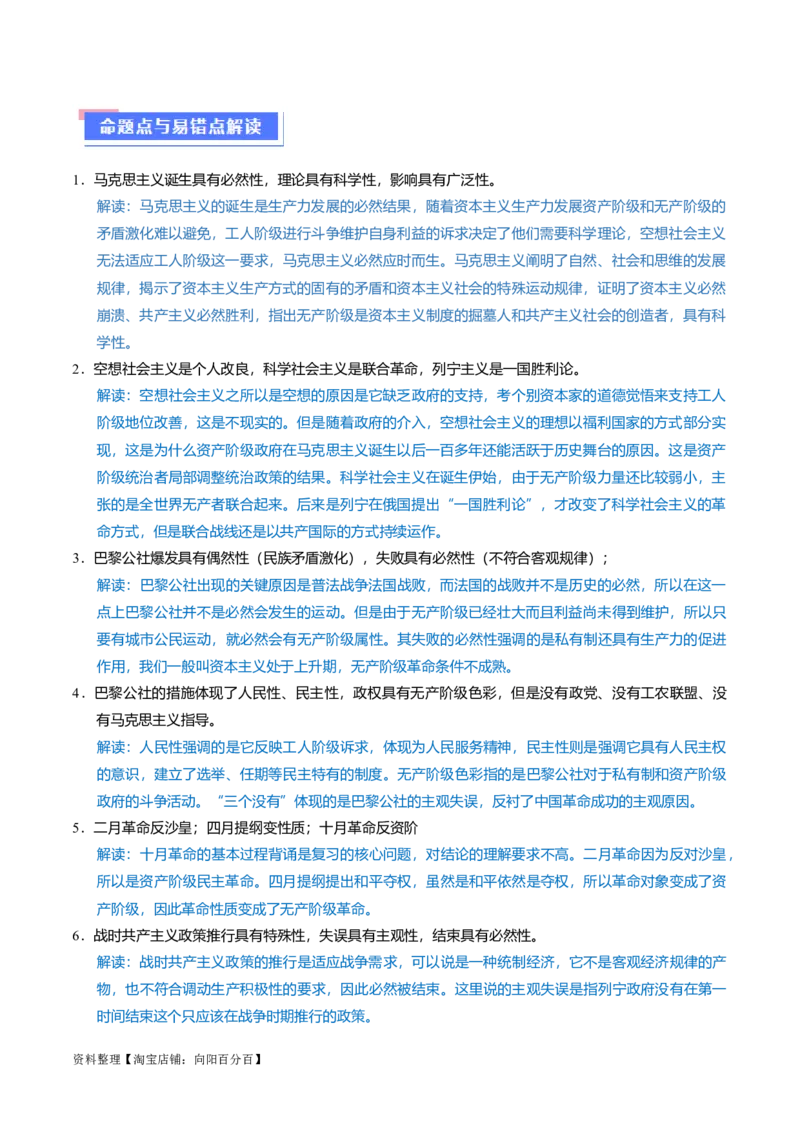 命题点与易错点解读

1．马克思主义诞生具有必然性，理论具有科学性，影响具有广泛性。

解读：马克思主义的诞生是生产力发展的必然结果，随着资本主义生产力发展资产阶级和无产阶级的矛盾激化难以避免，工人阶级进行斗争维护自身利益的诉求决定了他们需要科学理论，空想社会主义无法适应工人阶级这一要求，马克思主义必然应时而生。马克思主义阐明了自然、社会和思维的发展规律，揭示了资本主义生产方式的固有的矛盾和资本主义社会的特殊运动规律，证明了资本主义必然崩溃、共产主义必然胜利，指出无产阶级是资本主义制度的掘墓人和共产主义社会的创造者，具有科学性。

2．空想社会主义是个人改良，科学社会主义是联合革命，列宁主义是一国胜利论。

解读：空想社会主义之所以是空想的原因是它缺乏政府的支持，考个别资本家的道德觉悟来支持工人阶级地位改善，这是不现实的。但是随着政府的介入，空想社会主义的理想以福利国家的方式部分实现，这是为什么资产阶级政府在马克思主义诞生以后一百多年还能活跃于历史舞台的原因。这是资产阶级统治者局部调整统治政策的结果。科学社会主义在诞生伊始，由于无产阶级力量还比较弱小，主张的是全世界无产者联合起来。后来是列宁在俄国提出“一国胜利论”，才改变了科学社会主义的革命方式，但是联合战线还是以共产国际的方式持续运作。

3．巴黎公社爆发具有偶然性（民族矛盾激化），失败具有必然性（不符合客观规律）；

解读：巴黎公社出现的关键原因是普法战争法国战败，而法国的战败并不是历史的必然，所以在这一点上巴黎公社并不是必然会发生的运动。但是由于无产阶级已经壮大而且利益尚未得到维护，所以只要有城市公民运动，就必然会有无产阶级属性。其失败的必然性强调的是私有制还具有生产力的促进作用，我们一般叫资本主义处于上升期，无产阶级革命条件不成熟。

4．巴黎公社的措施体现了人民性、民主性，政权具有无产阶级色彩，但是没有政党、没有工农联盟、没有马克思主义指导。

解读：人民性强调的是它反映工人阶级诉求，体现为人民服务精神，民主性则是强调它具有人民主权的意识，建立了选举、任期等民主特有的制度。无产阶级色彩指的是巴黎公社对于私有制和资产阶级政府的斗争活动。“三个没有”体现的是巴黎公社的主观失误，反衬了中国革命成功的主观原因。

5．二月革命反沙皇；四月提纲变性质；十月革命反资阶

解读：十月革命的基本过程背诵是复习的核心问题，对结论的理解要求不高。二月革命因为反对沙皇，所以是资产阶级民主革命。四月提纲提出和平夺权，虽然是和平依然是夺权，所以革命对象变成了资产阶级，因此革命性质变成了无产阶级革命。

6．战时共产主义政策推行具有特殊性，失误具有主观性，结束具有必然性。

解读：战时共产主义政策的推行是适应战争需求，可以说是一种统制经济，它不是客观经济规律的产物，也不符合调动生产积极性的要求，因此必然被结束。这里说的主观失误是指列宁政府没有在第一时间结束这个只应该在战争时期推行的政策。

资料整理【淘宝店铺：向阳百分百】